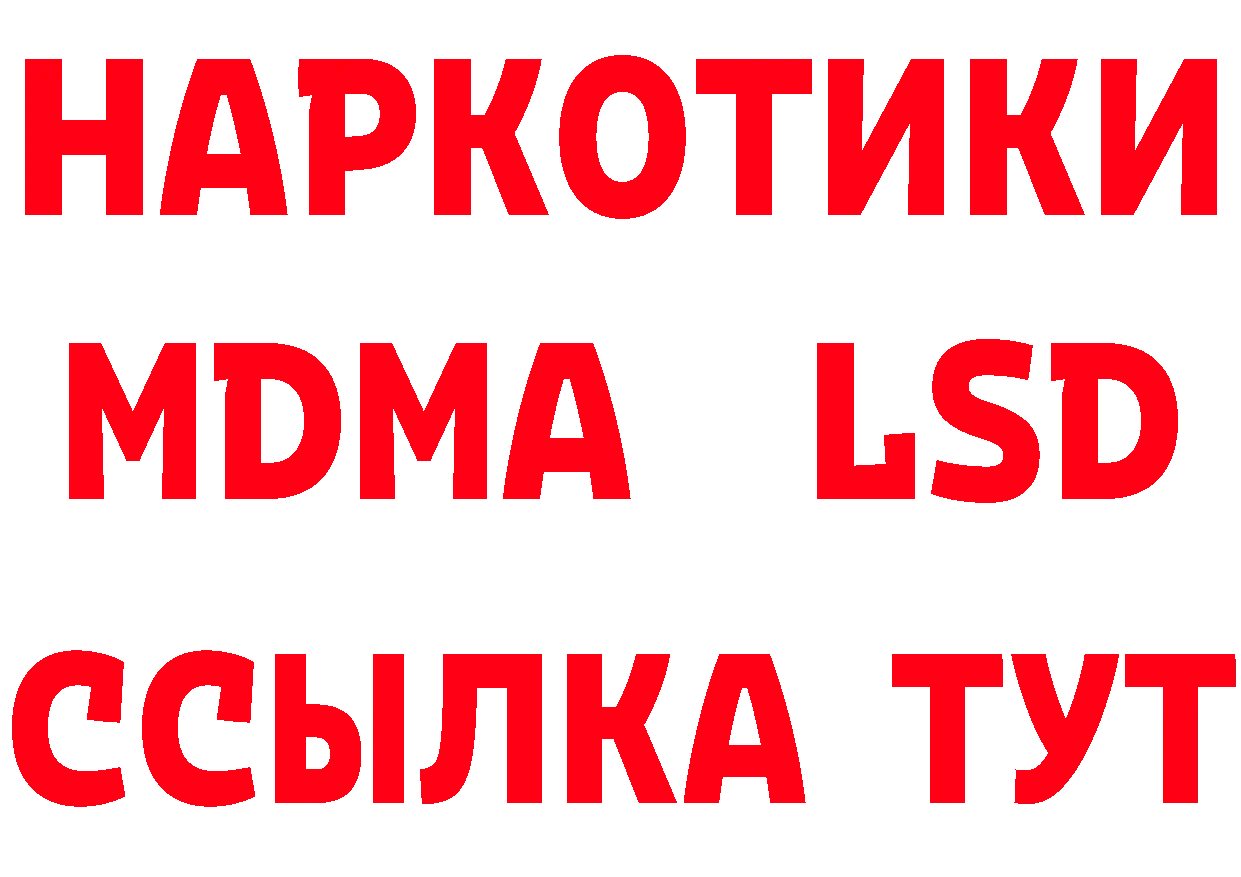 НАРКОТИКИ
MDMA LSD
ССЫЛКА ТУТ